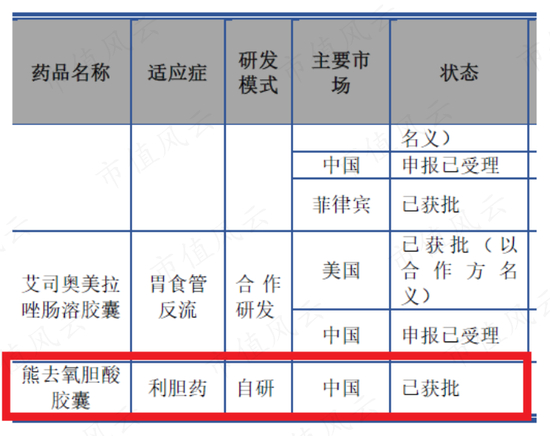 | 药品名称 | 适应症 | 研发模式 | 主要市场 | 状态 |
|---|---|---|---|---|
|  |  |  |  | 名义） |
|  |  |  | 中国 | 申报已受理 |
|  |  |  | 菲律宾 | 已获批 |
| 艾司奥美拉唑肠溶胶囊 | 胃食管反流 | 合作研发 | 美国 | 已获批（以合作方名义） |
|  |  |  | 中国 | 申报已受理 |
| 熊去氧胆酸胶囊 | 利胆药 | 自研 | 中国 | 已获批 |

市值风云